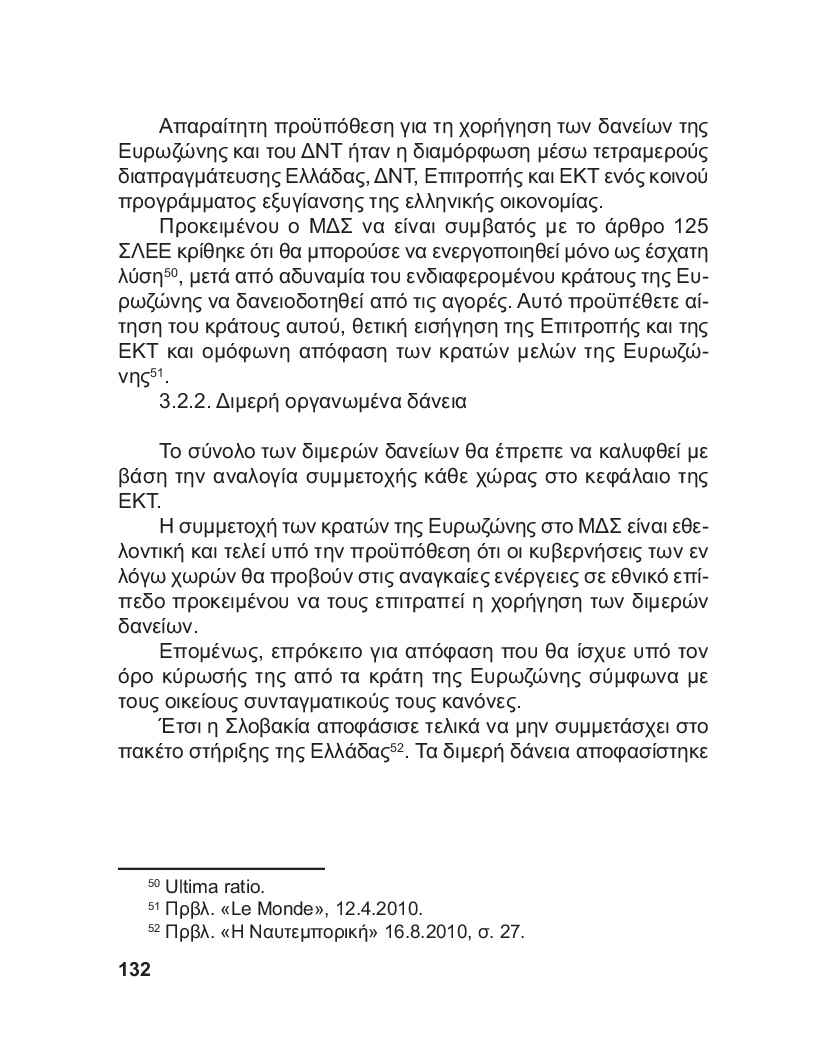 Απαραίτητη προϋπόθεση για τη χορήγηση των δανείων της Ευρωζώνης και του ΔΝΤ ήταν η διαμόρφωση μέσω τετραμερούς διαπραγμάτευσης Ελλάδας, ΔΝΤ, Επιτροπής και ΕΚΤ ενός κοινού προγράμματος εξυγίανσης της ελληνικής οικονομίας.

Προκειμένου ο ΜΔΣ να είναι συμβατός με το άρθρο 125 ΣΛΕΕ κρίθηκε ότι θα μπορούσε να ενεργοποιηθεί μόνο ως έσχατη λύση$^{50}$, μετά από αδυναμία του ενδιαφερομένου κράτους της Ευρωζώνης να δανειοδοτηθεί από τις αγορές. Αυτό προϋπέθετε αίτηση του κράτους αυτού, θετική εισήγηση της Επιτροπής και της ΕΚΤ και ομόφωνη απόφαση των κρατών μελών της Ευρωζώνης$^{51}$.

3.2.2. Διμερή οργανωμένα δάνεια

Το σύνολο των διμερών δανείων θα έπρεπε να καλυφθεί με βάση την αναλογία συμμετοχής κάθε χώρας στο κεφάλαιο της ΕΚΤ.

Η συμμετοχή των κρατών της Ευρωζώνης στο ΜΔΣ είναι εθελοντική και τελεί υπό την προϋπόθεση ότι οι κυβερνήσεις των εν λόγω χωρών θα προβούν στις αναγκαίες ενέργειες σε εθνικό επίπεδο προκειμένου να τους επιτραπεί η χορήγηση των διμερών δανείων.

Επομένως, επρόκειτο για απόφαση που θα ίσχυε υπό τον όρο κύρωσής της από τα κράτη της Ευρωζώνης σύμφωνα με τους οικείους συνταγματικούς τους κανόνες.

Έτσι η Σλοβακία αποφάσισε τελικά να μην συμμετάσχει στο πακέτο στήριξης της Ελλάδας$^{52}$. Τα διμερή δάνεια αποφασίστηκε

$^{50}$ Ultima ratio.
$^{51}$ Πρβλ. «Le Monde», 12.4.2010.
$^{52}$ Πρβλ. «Η Ναυτεμπορική» 16.8.2010, σ. 27.

132